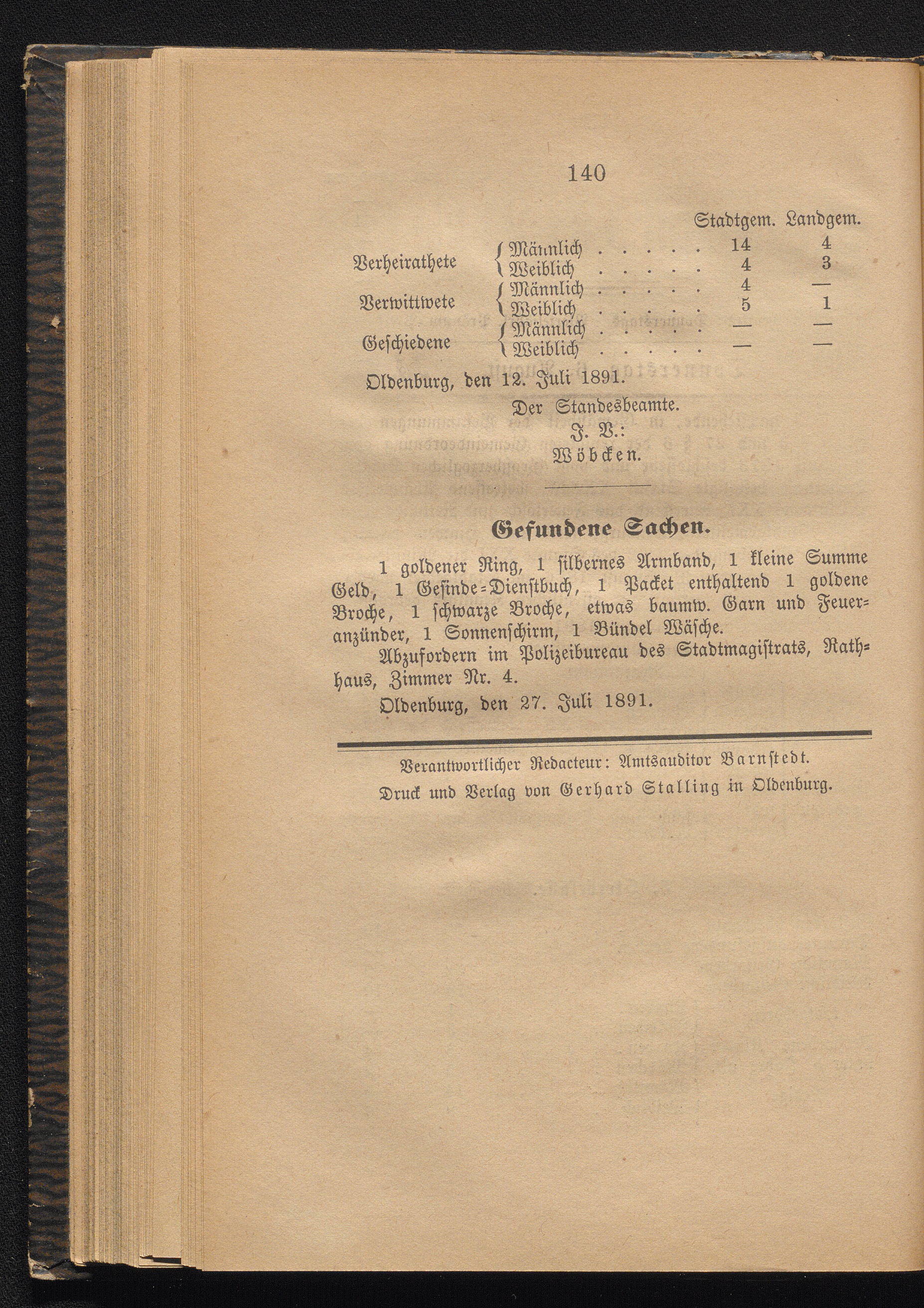 140

| | | Stadtgem. | Landgem. |
|---|---|---|---|
| Verheirathete | Männlich . . . . . | 14 | 4 |
| | Weiblich . . . . . | 4 | 3 |
| Verwittwete | Männlich . . . . . | 4 | — |
| | Weiblich . . . . . | 5 | 1 |
| Geschiedene | Männlich . . . . . | — | — |
| | Weiblich . . . . . | — | — |

Oldenburg, den 12. Juli 1891.

Der Standesbeamte.
J. V.:
Wöbcken.

Gefundene Sachen.

1 goldener Ring, 1 silbernes Armband, 1 kleine Summe Geld, 1 Gesinde-Dienstbuch, 1 Packet enthaltend 1 goldene Broche, 1 schwarze Broche, etwas baumw. Garn und Feueranzünder, 1 Sonnenschirm, 1 Bündel Wäsche.

Abzufordern im Polizeibureau des Stadtmagistrats, Rathhaus, Zimmer Nr. 4.

Oldenburg, den 27. Juli 1891.

Verantwortlicher Redacteur: Amtsauditor Barnstedt.
Druck und Verlag von Gerhard Stalling in Oldenburg.